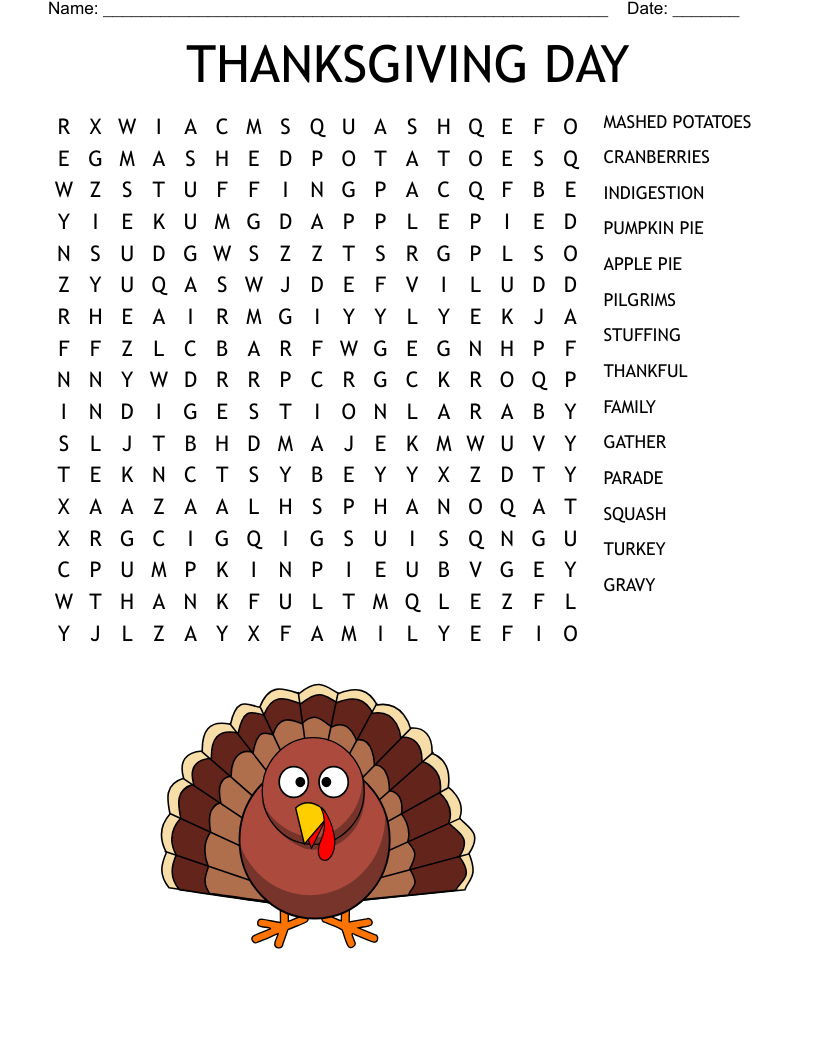 Name: ____ Date: ____

THANKSGIVING DAY

R X W I A C M S Q U A S H Q E F O
E G M A S H E D P O T A T O E S Q
W Z S T U F F I N G P A C Q F B E
Y I E K U M G D A P P L E P I E D
N S U D G W S Z Z T S R G P L S O
Z Y U Q A S W J D E F V I L U D D
R H E A I R M G I Y Y L Y E K J A
F F Z L C B A R F W G E G N H P F
N N Y W D R R P C R G C K R O Q P
I N D I G E S T I O N L A R A B Y
S L J T B H D M A J E K M W U V Y
T E K N C T S Y B E Y Y X Z D T Y
X A A Z A A L H S P H A N O Q A T
X R G C I G Q I G S U I S Q N G U
C P U M P K I N P I E U B V G E Y
W T H A N K F U L T M Q L E Z F L
Y J L Z A Y X F A M I L Y E F I O

MASHED POTATOES
CRANBERRIES
INDIGESTION
PUMPKIN PIE
APPLE PIE
PILGRIMS
STUFFING
THANKFUL
FAMILY
GATHER
PARADE
SQUASH
TURKEY
GRAVY